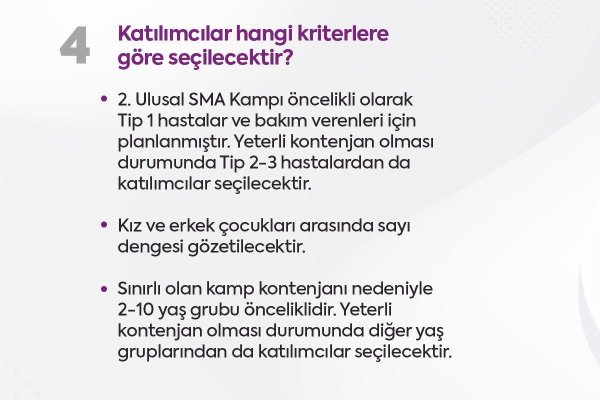 4

Katılımcılar hangi kriterlere göre seçilecektir?

• 2. Ulusal SMA Kampı öncelikli olarak Tip 1 hastalar ve bakım verenleri için planlanmıştır. Yeterli kontenjan olması durumunda Tip 2-3 hastalardan da katılımcılar seçilecektir.

• Kız ve erkek çocukları arasında sayı dengesi gözetilecektir.

• Sınırlı olan kamp kontenjanı nedeniyle 2-10 yaş grubu önceliklidir. Yeterli kontenjan olması durumunda diğer yaş gruplarından da katılımcılar seçilecektir.